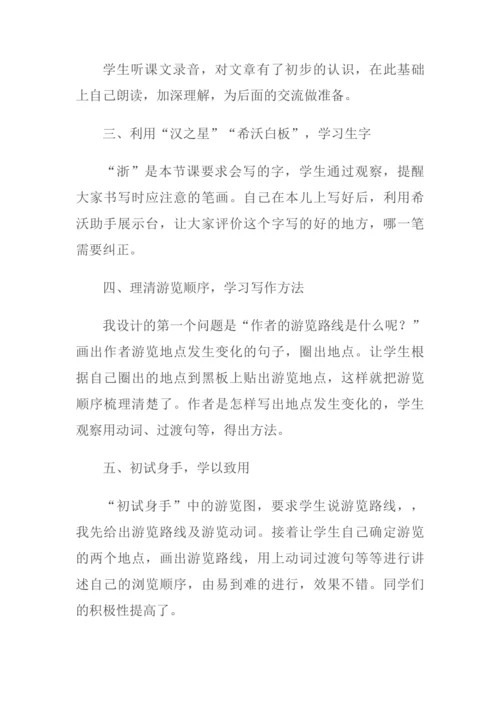 学生听课文录音，对文章有了初步的认识，在此基础上自己朗读，加深理解，为后面的交流做准备。

三、利用“汉之星”“希沃白板”，学习生字

“浙”是本节课要求会写的字，学生通过观察，提醒大家书写时应注意的笔画。自己在本儿上写好后，利用希沃助手展示台，让大家评价这个字写的好的地方，哪一笔需要纠正。

四、理清游览顺序，学习写作方法

我设计的第一个问题是“作者的游览路线是什么呢？”画出作者游览地点发生变化的句子，圈出地点。让学生根据自己圈出的地点到黑板上贴出游览地点，这样就把游览顺序梳理清楚了。作者是怎样写出地点发生变化的，学生观察用动词、过渡句等，得出方法。

五、初试身手，学以致用

“初试身手”中的游览图，要求学生说游览路线，，我先给出游览路线及游览动词。接着让学生自己确定游览的两个地点，画出游览路线，用上动词过渡句等等进行讲述自己的浏览顺序，由易到难的进行，效果不错。同学们的积极性提高了。